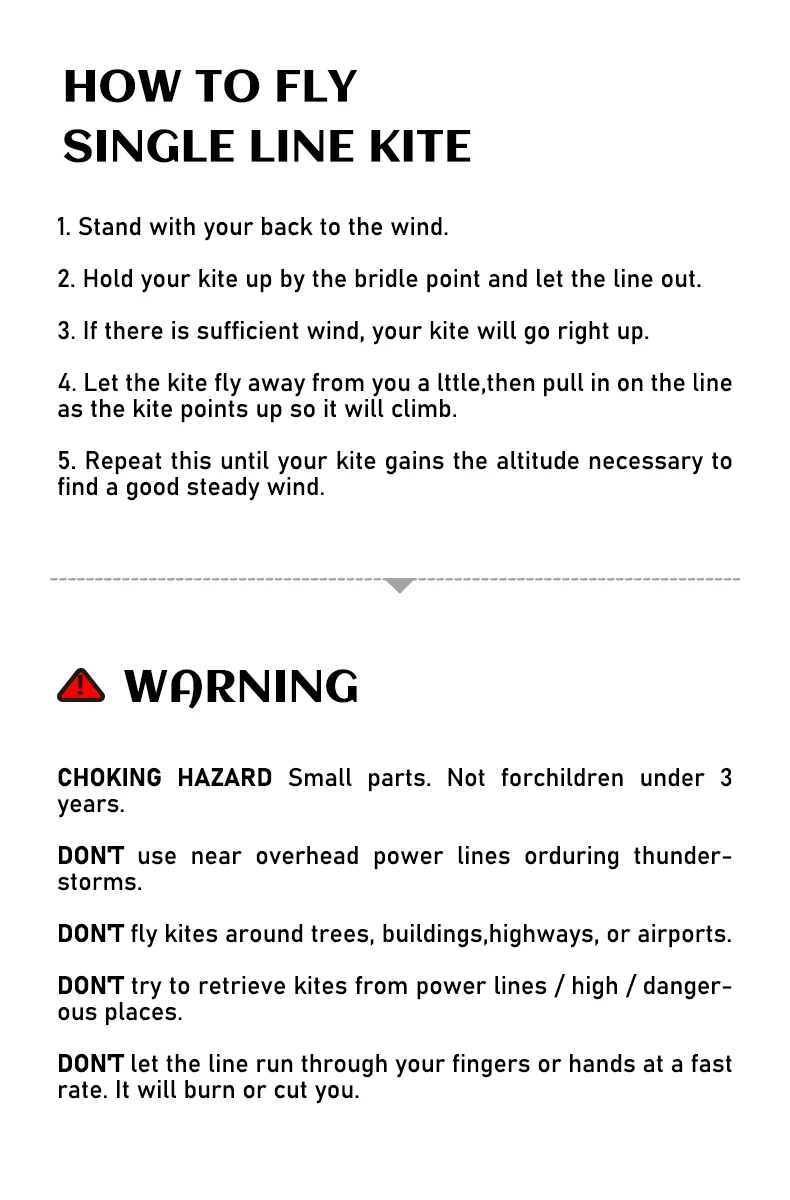 HOW TO FLY
SINGLE LINE KITE

1. Stand with your back to the wind.

2. Hold your kite up by the bridle point and let the line out.

3. If there is sufficient wind, your kite will go right up.

4. Let the kite fly away from you a lttle,then pull in on the line as the kite points up so it will climb.

5. Repeat this until your kite gains the altitude necessary to find a good steady wind.

WARNING

CHOKING HAZARD Small parts. Not forchildren under 3 years.

DON'T use near overhead power lines orduring thunderstorms.

DON'T fly kites around trees, buildings,highways, or airports.

DON'T try to retrieve kites from power lines / high / dangerous places.

DON'T let the line run through your fingers or hands at a fast rate. It will burn or cut you.